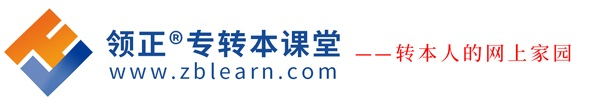 领正®专转本课堂
www.zblearn.com
——转本人的网上家园